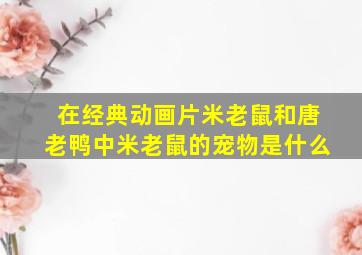 在经典动画片米老鼠和唐老鸭中米老鼠的宠物是什么